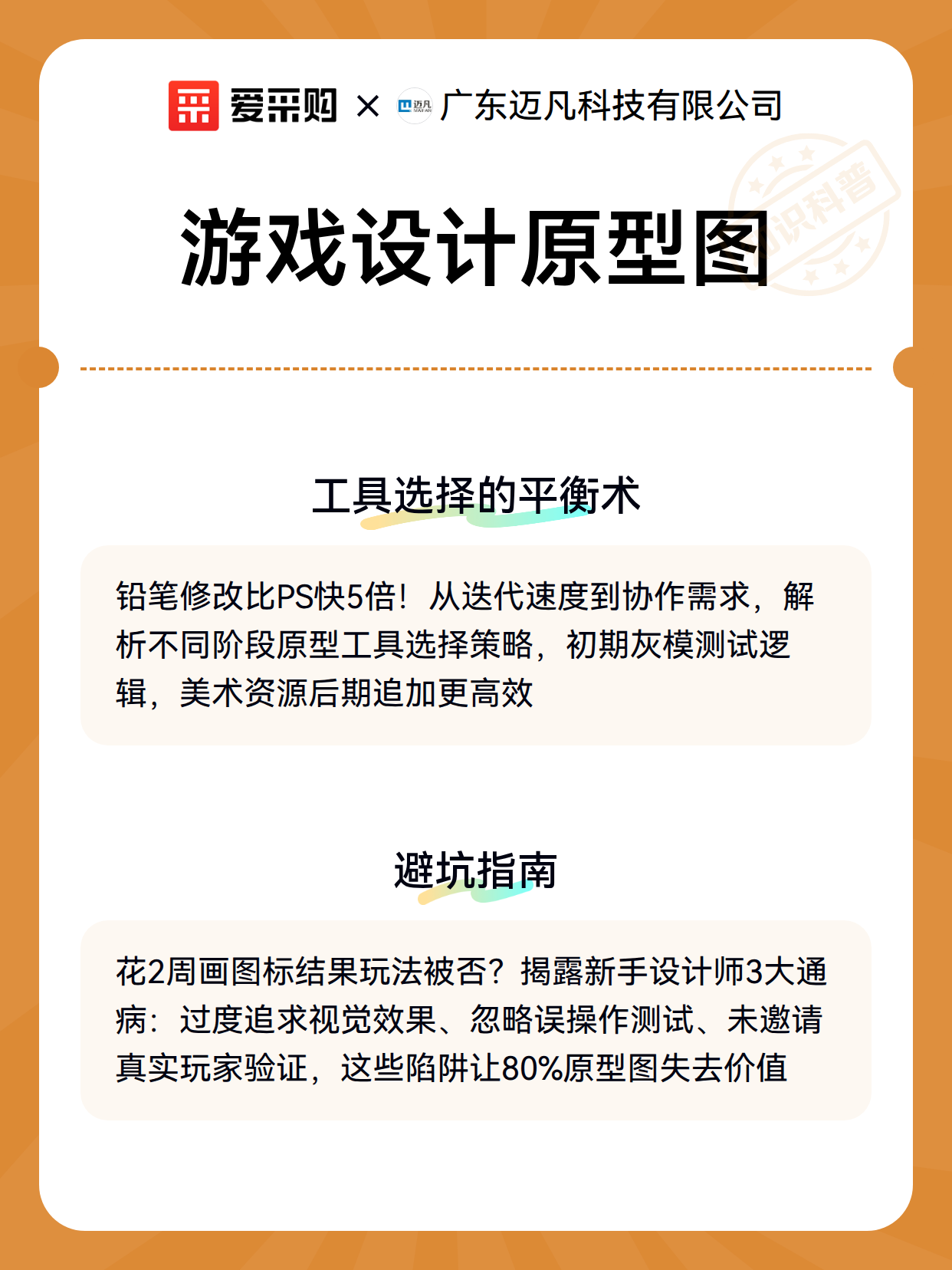 爱采购 × 迈凡 广东迈凡科技有限公司

知识科普

游戏设计原型图

工具选择的平衡术

铅笔修改比PS快5倍！从迭代速度到协作需求，解析不同阶段原型工具选择策略，初期灰模测试逻辑，美术资源后期追加更高效

避坑指南

花2周画图标结果玩法被否？揭露新手设计师3大通病：过度追求视觉效果、忽略误操作测试、未邀请真实玩家验证，这些陷阱让80%原型图失去价值